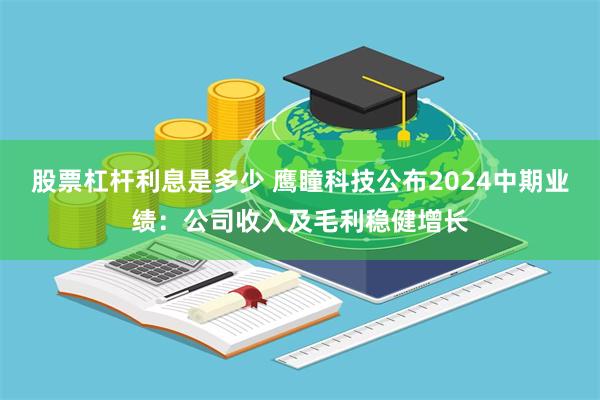 股票杠杆利息是多少 鹰瞳科技公布2024中期业绩：公司收入及毛利稳健增长